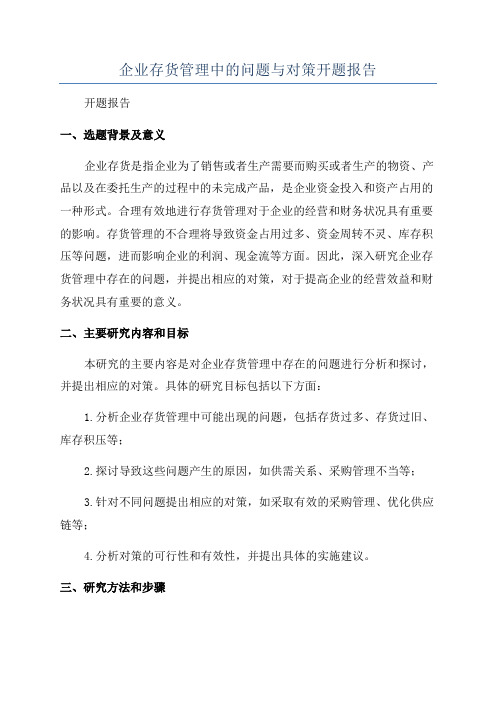 企业存货管理中的问题与对策开题报告

开题报告

一、选题背景及意义

企业存货是指企业为了销售或者生产需要而购买或者生产的物资、产品以及在委托生产的过程中的未完成产品，是企业资金投入和资产占用的一种形式。合理有效地进行存货管理对于企业的经营和财务状况具有重要的影响。存货管理的不合理将导致资金占用过多、资金周转不灵、库存积压等问题，进而影响企业的利润、现金流等方面。因此，深入研究企业存货管理中存在的问题，并提出相应的对策，对于提高企业的经营效益和财务状况具有重要的意义。

二、主要研究内容和目标

本研究的主要内容是对企业存货管理中存在的问题进行分析和探讨，并提出相应的对策。具体的研究目标包括以下方面：

1.分析企业存货管理中可能出现的问题，包括存货过多、存货过旧、库存积压等；

2.探讨导致这些问题产生的原因，如供需关系、采购管理不当等；

3.针对不同问题提出相应的对策，如采取有效的采购管理、优化供应链等；

4.分析对策的可行性和有效性，并提出具体的实施建议。

三、研究方法和步骤